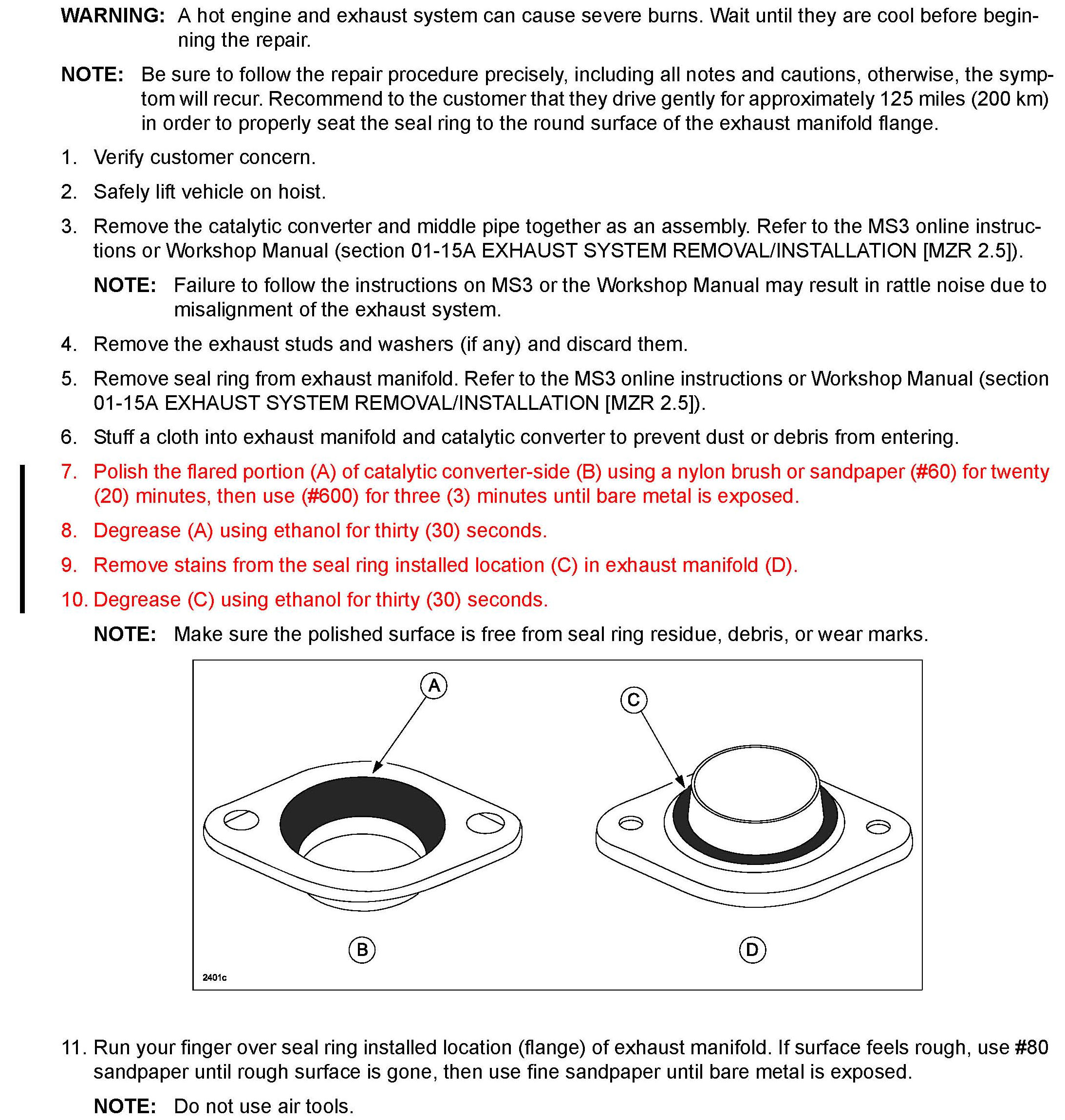 WARNING: A hot engine and exhaust system can cause severe burns. Wait until they are cool before beginning the repair.

NOTE: Be sure to follow the repair procedure precisely, including all notes and cautions, otherwise, the symptom will recur. Recommend to the customer that they drive gently for approximately 125 miles (200 km) in order to properly seat the seal ring to the round surface of the exhaust manifold flange.

1. Verify customer concern.

2. Safely lift vehicle on hoist.

3. Remove the catalytic converter and middle pipe together as an assembly. Refer to the MS3 online instructions or Workshop Manual (section 01-15A EXHAUST SYSTEM REMOVAL/INSTALLATION [MZR 2.5]).

NOTE: Failure to follow the instructions on MS3 or the Workshop Manual may result in rattle noise due to misalignment of the exhaust system.

4. Remove the exhaust studs and washers (if any) and discard them.

5. Remove seal ring from exhaust manifold. Refer to the MS3 online instructions or Workshop Manual (section 01-15A EXHAUST SYSTEM REMOVAL/INSTALLATION [MZR 2.5]).

6. Stuff a cloth into exhaust manifold and catalytic converter to prevent dust or debris from entering.

7. Polish the flared portion (A) of catalytic converter-side (B) using a nylon brush or sandpaper (#60) for twenty (20) minutes, then use (#600) for three (3) minutes until bare metal is exposed.

8. Degrease (A) using ethanol for thirty (30) seconds.

9. Remove stains from the seal ring installed location (C) in exhaust manifold (D).

10. Degrease (C) using ethanol for thirty (30) seconds.

NOTE: Make sure the polished surface is free from seal ring residue, debris, or wear marks.

A
C
B
D
2401c

11. Run your finger over seal ring installed location (flange) of exhaust manifold. If surface feels rough, use #80 sandpaper until rough surface is gone, then use fine sandpaper until bare metal is exposed.

NOTE: Do not use air tools.